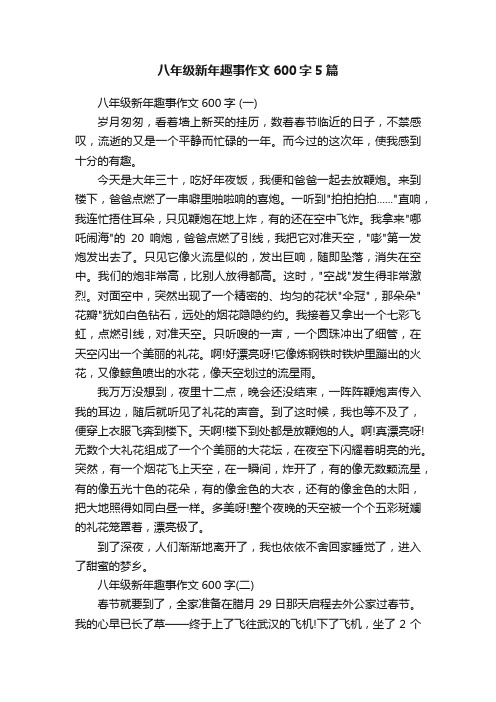 八年级新年趣事作文 600 字 5 篇

八年级新年趣事作文 600 字 (一)

岁月匆匆，看着墙上新买的挂历，数着春节临近的日子，不禁感叹，流逝的又是一个平静而忙碌的一年。而今过的这次年，使我感到十分的有趣。

今天是大年三十，吃好年夜饭，我便和爸爸一起去放鞭炮。来到楼下，爸爸点燃了一串噼里啪啦响的喜炮。一听到"拍拍拍拍……"直响，我连忙捂住耳朵，只见鞭炮在地上炸，有的还在空中飞炸。我拿来"哪吒闹海"的 20 响炮，爸爸点燃了引线，我把它对准天空，"嘭"第一发炮发出去了。只见它像火流星似的，发出巨响，随即坠落，消失在空中。我们的炮非常高，比别人放得都高。这时，"空战"发生得非常激烈。对面空中，突然出现了一个精密的、均匀的花状"伞冠"，那朵朵"花瓣"犹如白色钻石，远处的烟花隐隐约约。我接着又拿出一个七彩飞虹，点燃引线，对准天空。只听嗖的一声，一个圆珠冲出了细管，在天空闪出一个美丽的礼花。啊!好漂亮呀!它像炼钢铁时铁炉里蹦出的火花，又像鲸鱼喷出的水花，像天空划过的流星雨。

我万万没想到，夜里十二点，晚会还没结束，一阵阵鞭炮声传入我的耳边，随后就听见了礼花的声音。到了这时候，我也等不及了，便穿上衣服飞奔到楼下。天啊!楼下到处都是放鞭炮的人。啊!真漂亮呀!无数个大礼花组成了一个个美丽的大花坛，在夜空下闪耀着明亮的光。突然，有一个烟花飞上天空，在一瞬间，炸开了，有的像无数颗流星，有的像五光十色的花朵，有的像金色的大衣，还有的像金色的太阳，把大地照得如同白昼一样。多美呀!整个夜晚的天空被一个个五彩斑斓的礼花笼罩着，漂亮极了。

到了深夜，人们渐渐地离开了，我也依依不舍回家睡觉了，进入了甜蜜的梦乡。

八年级新年趣事作文 600 字(二)

春节就要到了，全家准备在腊月 29 日那天启程去外公家过春节。我的心早已长了草——终于上了飞往武汉的飞机!下了飞机，坐了 2 个